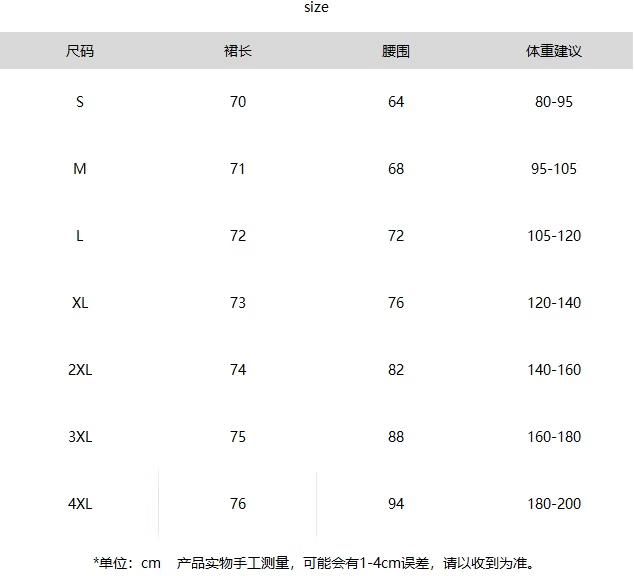 size

| 尺码 | 裙长 | 腰围 | 体重建议 |
|---|---|---|---|
| S | 70 | 64 | 80-95 |
| M | 71 | 68 | 95-105 |
| L | 72 | 72 | 105-120 |
| XL | 73 | 76 | 120-140 |
| 2XL | 74 | 82 | 140-160 |
| 3XL | 75 | 88 | 160-180 |
| 4XL | 76 | 94 | 180-200 |

*单位：cm　产品实物手工测量，可能会有1-4cm误差，请以收到为准。